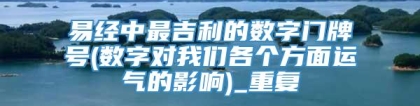 易经中最吉利的数字门牌号(数字对我们各个方面运气的影响)_重复